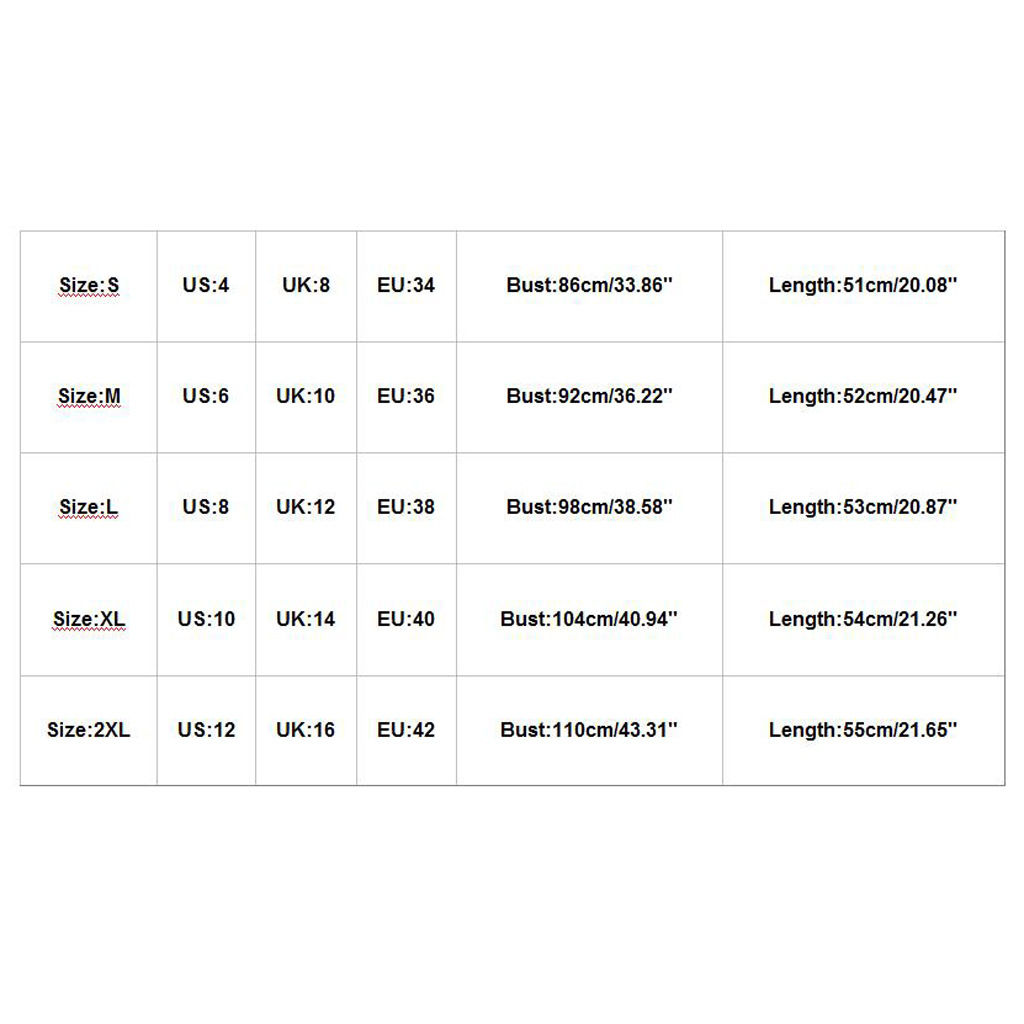 | Size:S | US:4 | UK:8 | EU:34 | Bust:86cm/33.86'' | Length:51cm/20.08'' |
|---|---|---|---|---|---|
| Size:M | US:6 | UK:10 | EU:36 | Bust:92cm/36.22'' | Length:52cm/20.47'' |
| Size:L | US:8 | UK:12 | EU:38 | Bust:98cm/38.58'' | Length:53cm/20.87'' |
| Size:XL | US:10 | UK:14 | EU:40 | Bust:104cm/40.94'' | Length:54cm/21.26'' |
| Size:2XL | US:12 | UK:16 | EU:42 | Bust:110cm/43.31'' | Length:55cm/21.65'' |